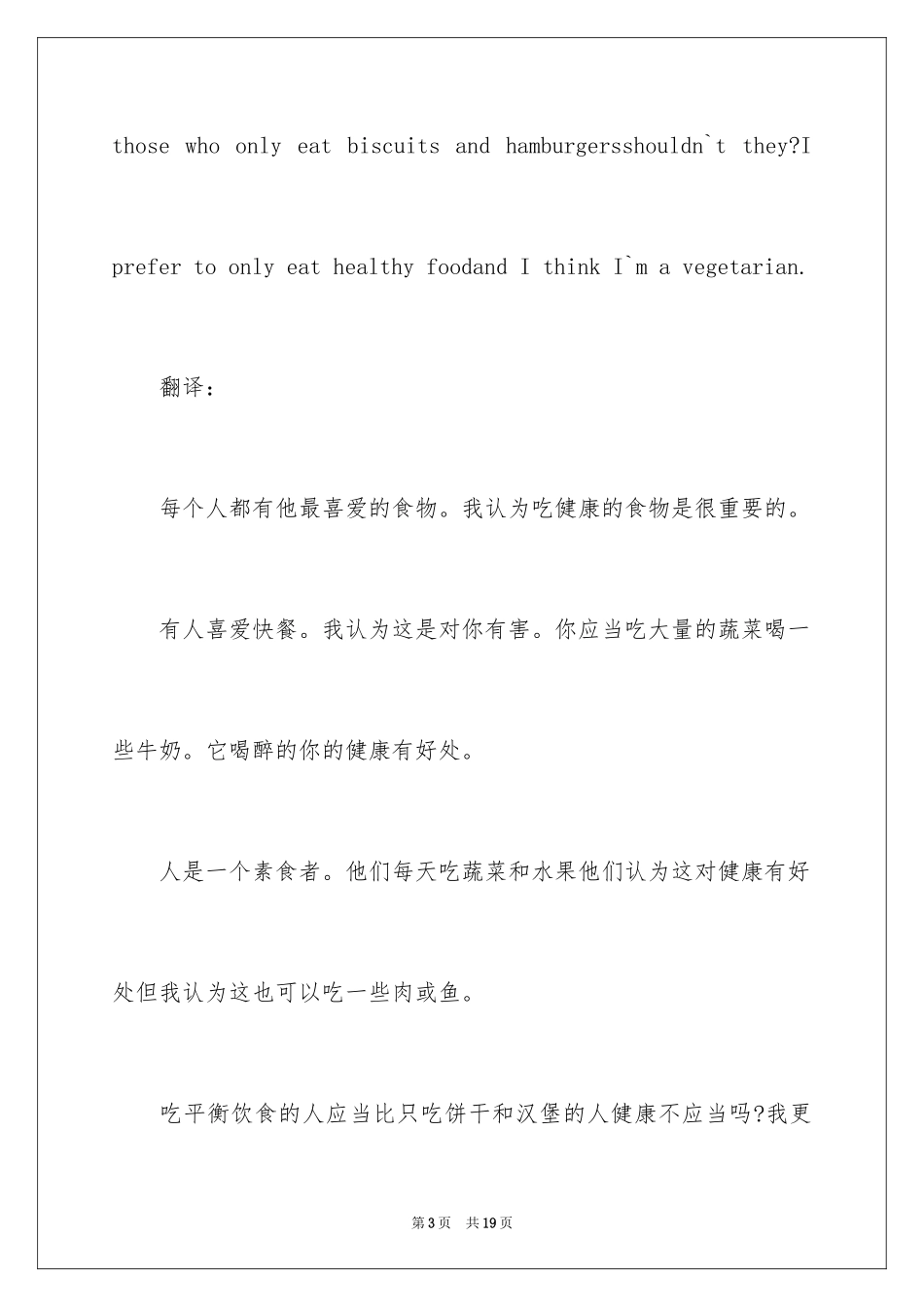 those who only eat biscuits and hamburgersshouldn`t they?I prefer to only eat healthy foodand I think I`m a vegetarian.

翻译：

每个人都有他最喜爱的食物。我认为吃健康的食物是很重要的。

有人喜爱快餐。我认为这是对你有害。你应当吃大量的蔬菜喝一些牛奶。它喝醉的你的健康有好处。

人是一个素食者。他们每天吃蔬菜和水果他们认为这对健康有好处但我认为这也可以吃一些肉或鱼。

吃平衡饮食的人应当比只吃饼干和汉堡的人健康不应当吗?我更

第3页　共19页